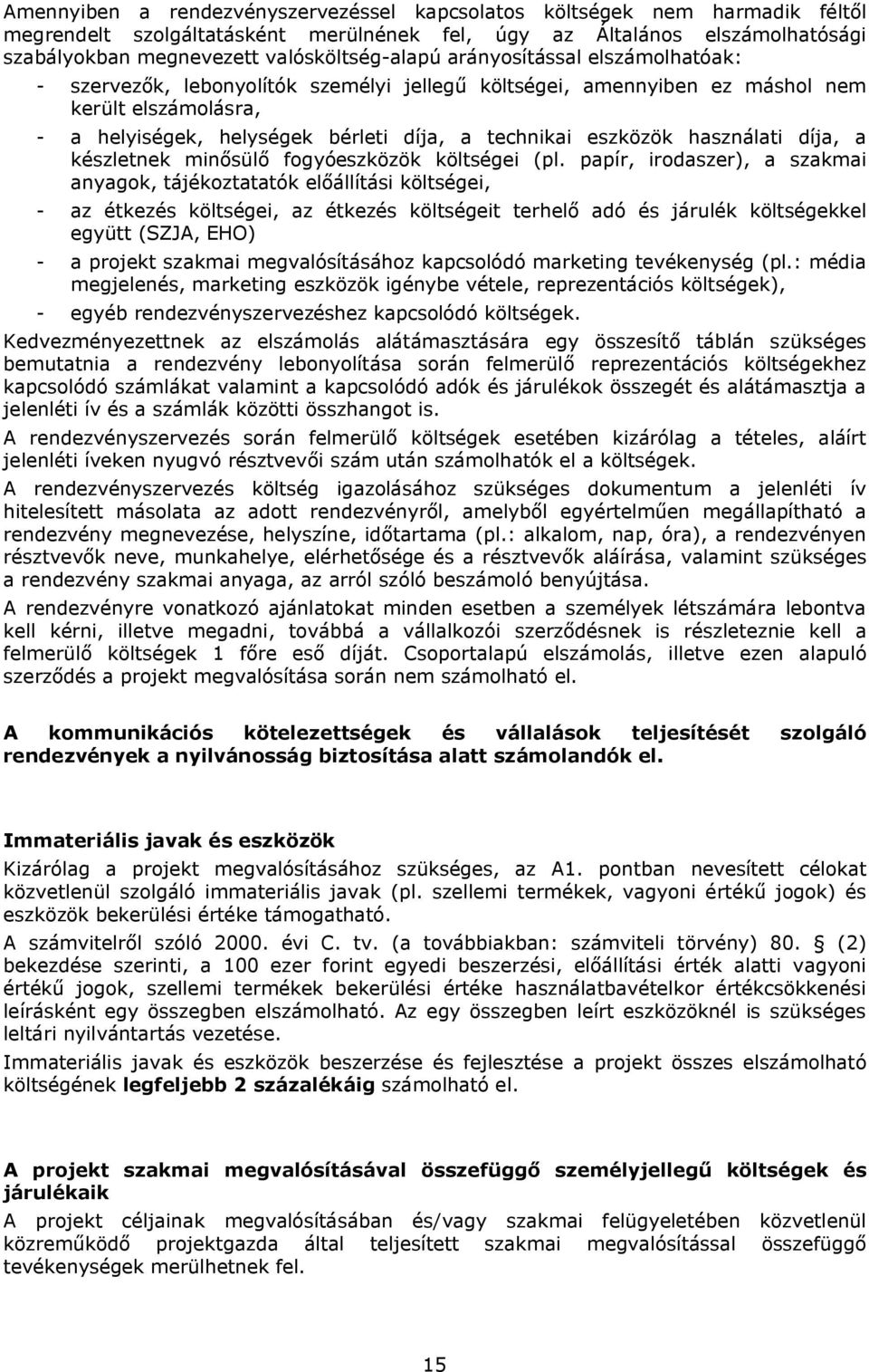 Amennyiben a rendezvényszervezéssel kapcsolatos költségek nem harmadik féltől megrendelt szolgáltatásként merülnének fel, úgy az Általános elszámolhatósági szabályokban megnevezett valósköltség-alapú arányosítással elszámolhatóak:

- szervezők, lebonyolítók személyi jellegű költségei, amennyiben ez máshol nem került elszámolásra,
- a helyiségek, helységek bérleti díja, a technikai eszközök használati díja, a készletnek minősülő fogyóeszközök költségei (pl. papír, irodaszer), a szakmai anyagok, tájékoztatatók előállítási költségei,
- az étkezés költségei, az étkezés költségeit terhelő adó és járulék költségekkel együtt (SZJA, EHO)
- a projekt szakmai megvalósításához kapcsolódó marketing tevékenység (pl.: média megjelenés, marketing eszközök igénybe vétele, reprezentációs költségek),
- egyéb rendezvényszervezéshez kapcsolódó költségek.

Kedvezményezettnek az elszámolás alátámasztására egy összesítő táblán szükséges bemutatnia a rendezvény lebonyolítása során felmerülő reprezentációs költségekhez kapcsolódó számlákat valamint a kapcsolódó adók és járulékok összegét és alátámasztja a jelenléti ív és a számlák közötti összhangot is.

A rendezvényszervezés során felmerülő költségek esetében kizárólag a tételes, aláírt jelenléti íveken nyugvó résztvevői szám után számolhatók el a költségek.

A rendezvényszervezés költség igazolásához szükséges dokumentum a jelenléti ív hitelesített másolata az adott rendezvényről, amelyből egyértelműen megállapítható a rendezvény megnevezése, helyszíne, időtartama (pl.: alkalom, nap, óra), a rendezvényen résztvevők neve, munkahelye, elérhetősége és a résztvevők aláírása, valamint szükséges a rendezvény szakmai anyaga, az arról szóló beszámoló benyújtása.

A rendezvényre vonatkozó ajánlatokat minden esetben a személyek létszámára lebontva kell kérni, illetve megadni, továbbá a vállalkozói szerződésnek is részleteznie kell a felmerülő költségek 1 főre eső díját. Csoportalapú elszámolás, illetve ezen alapuló szerződés a projekt megvalósítása során nem számolható el.

A kommunikációs kötelezettségek és vállalások teljesítését szolgáló rendezvények a nyilvánosság biztosítása alatt számolandók el.

Immateriális javak és eszközök

Kizárólag a projekt megvalósításához szükséges, az A1. pontban nevesített célokat közvetlenül szolgáló immateriális javak (pl. szellemi termékek, vagyoni értékű jogok) és eszközök bekerülési értéke támogatható.

A számvitelről szóló 2000. évi C. tv. (a továbbiakban: számviteli törvény) 80. § (2) bekezdése szerinti, a 100 ezer forint egyedi beszerzési, előállítási érték alatti vagyoni értékű jogok, szellemi termékek bekerülési értéke használatbavételkor értékcsökkenési leírásként egy összegben elszámolható. Az egy összegben leírt eszközöknél is szükséges leltári nyilvántartás vezetése.

Immateriális javak és eszközök beszerzése és fejlesztése a projekt összes elszámolható költségének legfeljebb 2 százalékáig számolható el.

A projekt szakmai megvalósításával összefüggő személyjellegű költségek és járulékaik

A projekt céljainak megvalósításában és/vagy szakmai felügyeletében közvetlenül közreműködő projektgazda által teljesített szakmai megvalósítással összefüggő tevékenységek merülhetnek fel.

15